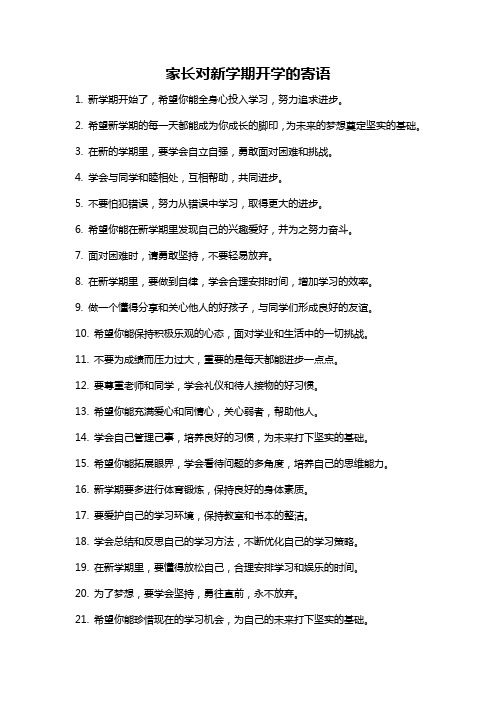 家长对新学期开学的寄语

1. 新学期开始了，希望你能全身心投入学习，努力追求进步。

2. 希望新学期的每一天都能成为你成长的脚印，为未来的梦想奠定坚实的基础。

3. 在新的学期里，要学会自立自强，勇敢面对困难和挑战。

4. 学会与同学和睦相处，互相帮助，共同进步。

5. 不要怕犯错误，努力从错误中学习，取得更大的进步。

6. 希望你能在新学期里发现自己的兴趣爱好，并为之努力奋斗。

7. 面对困难时，请勇敢坚持，不要轻易放弃。

8. 在新学期里，要做到自律，学会合理安排时间，增加学习的效率。

9. 做一个懂得分享和关心他人的好孩子，与同学们形成良好的友谊。

10. 希望你能保持积极乐观的心态，面对学业和生活中的一切挑战。

11. 不要为成绩而压力过大，重要的是每天都能进步一点点。

12. 要尊重老师和同学，学会礼仪和待人接物的好习惯。

13. 希望你能充满爱心和同情心，关心弱者，帮助他人。

14. 学会自己管理己事，培养良好的习惯，为未来打下坚实的基础。

15. 希望你能拓展眼界，学会看待问题的多角度，培养自己的思维能力。

16. 新学期要多进行体育锻炼，保持良好的身体素质。

17. 要爱护自己的学习环境，保持教室和书本的整洁。

18. 学会总结和反思自己的学习方法，不断优化自己的学习策略。

19. 在新学期里，要懂得放松自己，合理安排学习和娱乐的时间。

20. 为了梦想，要学会坚持，勇往直前，永不放弃。

21. 希望你能珍惜现在的学习机会，为自己的未来打下坚实的基础。